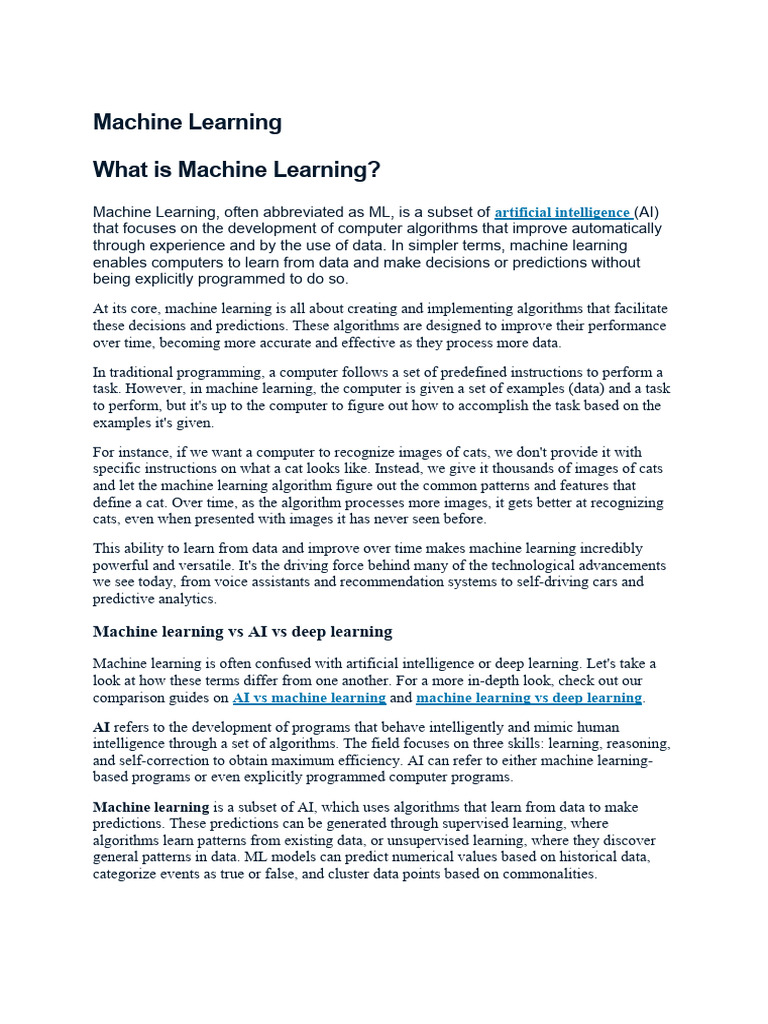 Machine Learning

What is Machine Learning?

Machine Learning, often abbreviated as ML, is a subset of artificial intelligence (AI) that focuses on the development of computer algorithms that improve automatically through experience and by the use of data. In simpler terms, machine learning enables computers to learn from data and make decisions or predictions without being explicitly programmed to do so.

At its core, machine learning is all about creating and implementing algorithms that facilitate these decisions and predictions. These algorithms are designed to improve their performance over time, becoming more accurate and effective as they process more data.

In traditional programming, a computer follows a set of predefined instructions to perform a task. However, in machine learning, the computer is given a set of examples (data) and a task to perform, but it's up to the computer to figure out how to accomplish the task based on the examples it's given.

For instance, if we want a computer to recognize images of cats, we don't provide it with specific instructions on what a cat looks like. Instead, we give it thousands of images of cats and let the machine learning algorithm figure out the common patterns and features that define a cat. Over time, as the algorithm processes more images, it gets better at recognizing cats, even when presented with images it has never seen before.

This ability to learn from data and improve over time makes machine learning incredibly powerful and versatile. It's the driving force behind many of the technological advancements we see today, from voice assistants and recommendation systems to self-driving cars and predictive analytics.

Machine learning vs AI vs deep learning

Machine learning is often confused with artificial intelligence or deep learning. Let's take a look at how these terms differ from one another. For a more in-depth look, check out our comparison guides on AI vs machine learning and machine learning vs deep learning.

AI refers to the development of programs that behave intelligently and mimic human intelligence through a set of algorithms. The field focuses on three skills: learning, reasoning, and self-correction to obtain maximum efficiency. AI can refer to either machine learning-based programs or even explicitly programmed computer programs.

Machine learning is a subset of AI, which uses algorithms that learn from data to make predictions. These predictions can be generated through supervised learning, where algorithms learn patterns from existing data, or unsupervised learning, where they discover general patterns in data. ML models can predict numerical values based on historical data, categorize events as true or false, and cluster data points based on commonalities.